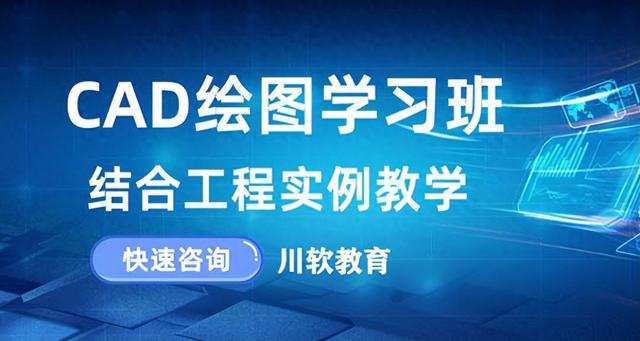 CAD绘图学习班

结合工程实例教学

快速咨询

川软教育